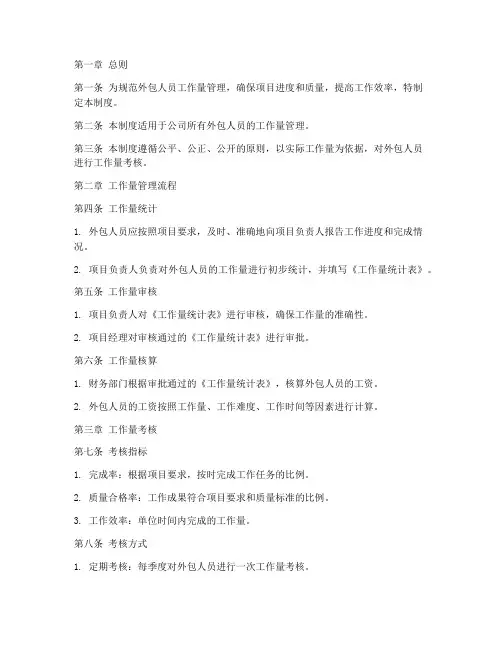 第一章 总则

第一条 为规范外包人员工作量管理，确保项目进度和质量，提高工作效率，特制定本制度。

第二条 本制度适用于公司所有外包人员的工作量管理。

第三条 本制度遵循公平、公正、公开的原则，以实际工作量为依据，对外包人员进行工作量考核。

第二章 工作量管理流程

第四条 工作量统计

1. 外包人员应按照项目要求，及时、准确地向项目负责人报告工作进度和完成情况。

2. 项目负责人负责对外包人员的工作量进行初步统计，并填写《工作量统计表》。

第五条 工作量审核

1. 项目负责人对《工作量统计表》进行审核，确保工作量的准确性。

2. 项目经理对审核通过的《工作量统计表》进行审批。

第六条 工作量核算

1. 财务部门根据审批通过的《工作量统计表》，核算外包人员的工资。

2. 外包人员的工资按照工作量、工作难度、工作时间等因素进行计算。

第三章 工作量考核

第七条 考核指标

1. 完成率：根据项目要求，按时完成工作任务的比例。

2. 质量合格率：工作成果符合项目要求和质量标准的比例。

3. 工作效率：单位时间内完成的工作量。

第八条 考核方式

1. 定期考核：每季度对外包人员进行一次工作量考核。